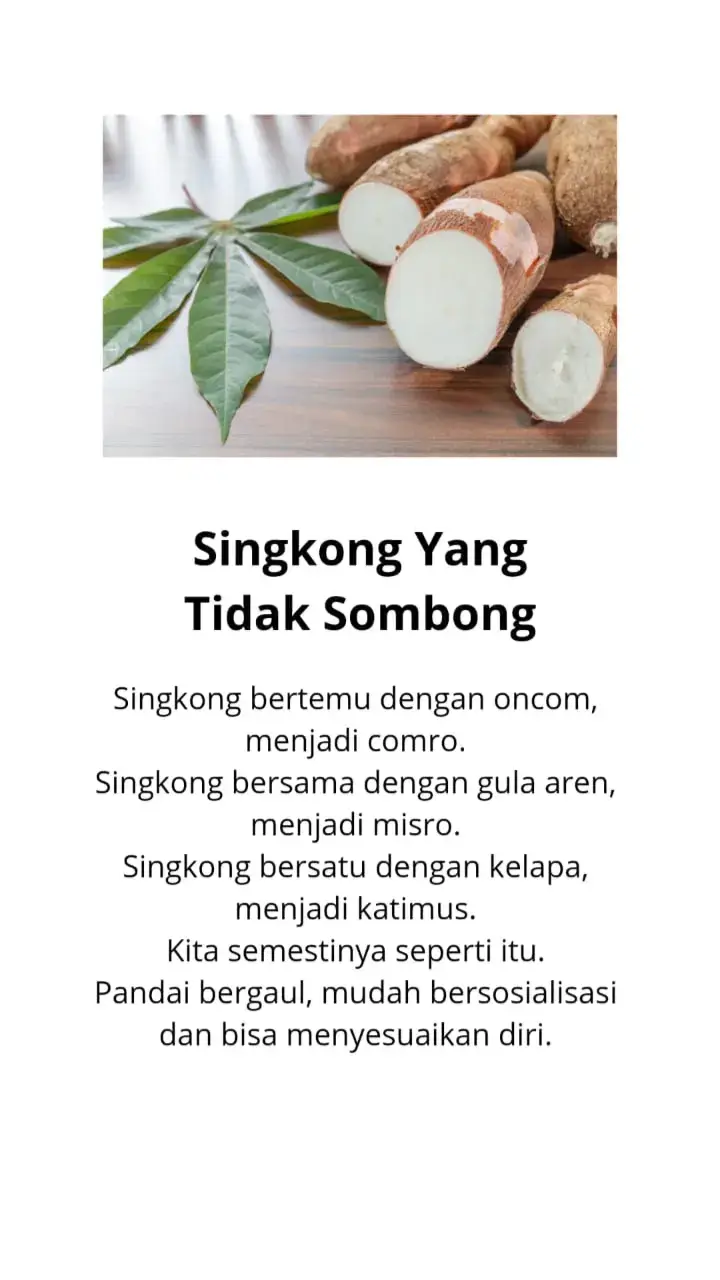 Singkong Yang
Tidak Sombong

Singkong bertemu dengan oncom, menjadi comro.
Singkong bersama dengan gula aren, menjadi misro.
Singkong bersatu dengan kelapa, menjadi katimus.
Kita semestinya seperti itu.
Pandai bergaul, mudah bersosialisasi dan bisa menyesuaikan diri.